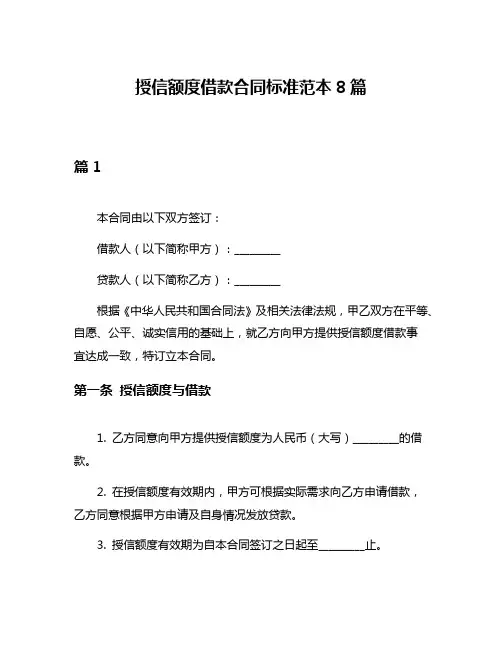 授信额度借款合同标准范本 8 篇

篇 1

本合同由以下双方签订：

借款人（以下简称甲方）：________

贷款人（以下简称乙方）：________

根据《中华人民共和国合同法》及相关法律法规，甲乙双方在平等、自愿、公平、诚实信用的基础上，就乙方向甲方提供授信额度借款事宜达成一致，特订立本合同。

第一条 授信额度与借款

1. 乙方同意向甲方提供授信额度为人民币（大写）________的借款。

2. 在授信额度有效期内，甲方可根据实际需求向乙方申请借款，乙方同意根据甲方申请及自身情况发放贷款。

3. 授信额度有效期为自本合同签订之日起至________止。